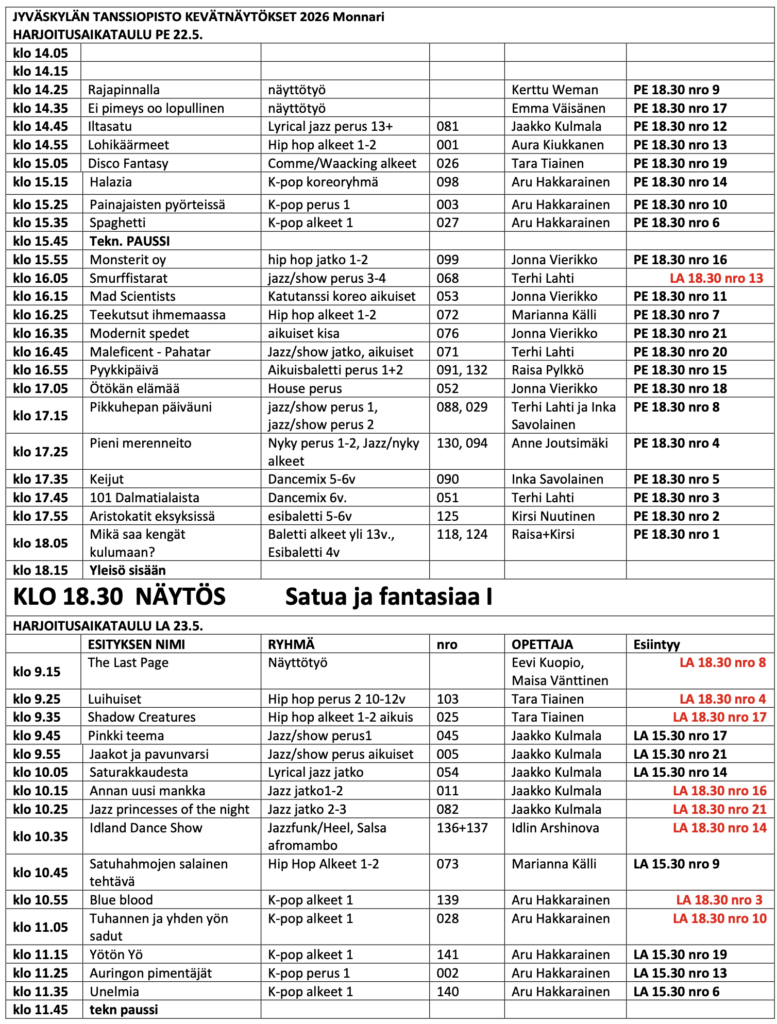 JYVÄSKYLÄN TANSSIOPISTO KEVÄTNÄYTÖKSET 2026 Monnari
HARJOITUSAIKATAULU PE 22.5.

| | | | | | |
|---|---|---|---|---|---|
| klo 14.05 | | | | | |
| klo 14.15 | | | | | |
| klo 14.25 | Rajapinnalla | näyttötyö | | Kerttu Weman | PE 18.30 nro 9 |
| klo 14.35 | Ei pimeys oo lopullinen | näyttötyö | | Emma Väisänen | PE 18.30 nro 17 |
| klo 14.45 | Iltasatu | Lyrical jazz perus 13+ | 081 | Jaakko Kulmala | PE 18.30 nro 12 |
| klo 14.55 | Lohikäärmeet | Hip hop alkeet 1-2 | 001 | Aura Kiukkanen | PE 18.30 nro 13 |
| klo 15.05 | Disco Fantasy | Comme/Waacking alkeet | 026 | Tara Tiainen | PE 18.30 nro 19 |
| klo 15.15 | Halazia | K-pop koreoryhmä | 098 | Aru Hakkarainen | PE 18.30 nro 14 |
| klo 15.25 | Painajaisten pyörteissä | K-pop perus 1 | 003 | Aru Hakkarainen | PE 18.30 nro 10 |
| klo 15.35 | Spaghetti | K-pop alkeet 1 | 027 | Aru Hakkarainen | PE 18.30 nro 6 |
| klo 15.45 | Tekn. PAUSSI | | | | |
| klo 15.55 | Monsterit oy | hip hop jatko 1-2 | 099 | Jonna Vierikko | PE 18.30 nro 16 |
| klo 16.05 | Smurffistarat | jazz/show perus 3-4 | 068 | Terhi Lahti | LA 18.30 nro 13 |
| klo 16.15 | Mad Scientists | Katutanssi koreo aikuiset | 053 | Jonna Vierikko | PE 18.30 nro 11 |
| klo 16.25 | Teekutsut ihmemaassa | Hip hop alkeet 1-2 | 072 | Marianna Källi | PE 18.30 nro 7 |
| klo 16.35 | Modernit spedet | aikuiset kisa | 076 | Jonna Vierikko | PE 18.30 nro 21 |
| klo 16.45 | Maleficent - Pahatar | Jazz/show jatko, aikuiset | 071 | Terhi Lahti | PE 18.30 nro 20 |
| klo 16.55 | Pyykkipäivä | Aikuisbaletti perus 1+2 | 091, 132 | Raisa Pylkkö | PE 18.30 nro 15 |
| klo 17.05 | Ötökän elämää | House perus | 052 | Jonna Vierikko | PE 18.30 nro 18 |
| klo 17.15 | Pikkuhepan päiväuni | jazz/show perus 1, jazz/show perus 2 | 088, 029 | Terhi Lahti ja Inka Savolainen | PE 18.30 nro 8 |
| klo 17.25 | Pieni merenneito | Nyky perus 1-2, Jazz/nyky alkeet | 130, 094 | Anne Joutsimäki | PE 18.30 nro 4 |
| klo 17.35 | Keijut | Dancemix 5-6v | 090 | Inka Savolainen | PE 18.30 nro 5 |
| klo 17.45 | 101 Dalmatialaista | Dancemix 6v. | 051 | Terhi Lahti | PE 18.30 nro 3 |
| klo 17.55 | Aristokatit eksyksissä | esibaletti 5-6v | 125 | Kirsi Nuutinen | PE 18.30 nro 2 |
| klo 18.05 | Mikä saa kengät kulumaan? | Baletti alkeet yli 13v., Esibaletti 4v | 118, 124 | Raisa+Kirsi | PE 18.30 nro 1 |
| klo 18.15 | Yleisö sisään | | | | |

KLO 18.30 NÄYTÖS Satua ja fantasiaa I

HARJOITUSAIKATAULU LA 23.5.

| | ESITYKSEN NIMI | RYHMÄ | nro | OPETTAJA | Esiintyy |
|---|---|---|---|---|---|
| klo 9.15 | The Last Page | Näyttötyö | | Eevi Kuopio, Maisa Vänttinen | LA 18.30 nro 8 |
| klo 9.25 | Luihuiset | Hip hop perus 2 10-12v | 103 | Tara Tiainen | LA 18.30 nro 4 |
| klo 9.35 | Shadow Creatures | Hip hop alkeet 1-2 aikuis | 025 | Tara Tiainen | LA 18.30 nro 17 |
| klo 9.45 | Pinkki teema | Jazz/show perus1 | 045 | Jaakko Kulmala | LA 15.30 nro 17 |
| klo 9.55 | Jaakot ja pavunvarsi | Jazz/show perus aikuiset | 005 | Jaakko Kulmala | LA 15.30 nro 21 |
| klo 10.05 | Saturakkaudesta | Lyrical jazz jatko | 054 | Jaakko Kulmala | LA 15.30 nro 14 |
| klo 10.15 | Annan uusi mankka | Jazz jatko1-2 | 011 | Jaakko Kulmala | LA 18.30 nro 16 |
| klo 10.25 | Jazz princesses of the night | Jazz jatko 2-3 | 082 | Jaakko Kulmala | LA 18.30 nro 21 |
| klo 10.35 | Idland Dance Show | Jazzfunk/Heel, Salsa afromambo | 136+137 | Idlin Arshinova | LA 18.30 nro 14 |
| klo 10.45 | Satuhahmojen salainen tehtävä | Hip Hop Alkeet 1-2 | 073 | Marianna Källi | LA 15.30 nro 9 |
| klo 10.55 | Blue blood | K-pop alkeet 1 | 139 | Aru Hakkarainen | LA 18.30 nro 3 |
| klo 11.05 | Tuhannen ja yhden yön sadut | K-pop alkeet 1 | 028 | Aru Hakkarainen | LA 18.30 nro 10 |
| klo 11.15 | Yötön Yö | K-pop alkeet 1 | 141 | Aru Hakkarainen | LA 15.30 nro 19 |
| klo 11.25 | Auringon pimentäjät | K-pop perus 1 | 002 | Aru Hakkarainen | LA 15.30 nro 13 |
| klo 11.35 | Unelmia | K-pop alkeet 1 | 140 | Aru Hakkarainen | LA 15.30 nro 6 |
| klo 11.45 | tekn paussi | | | | |